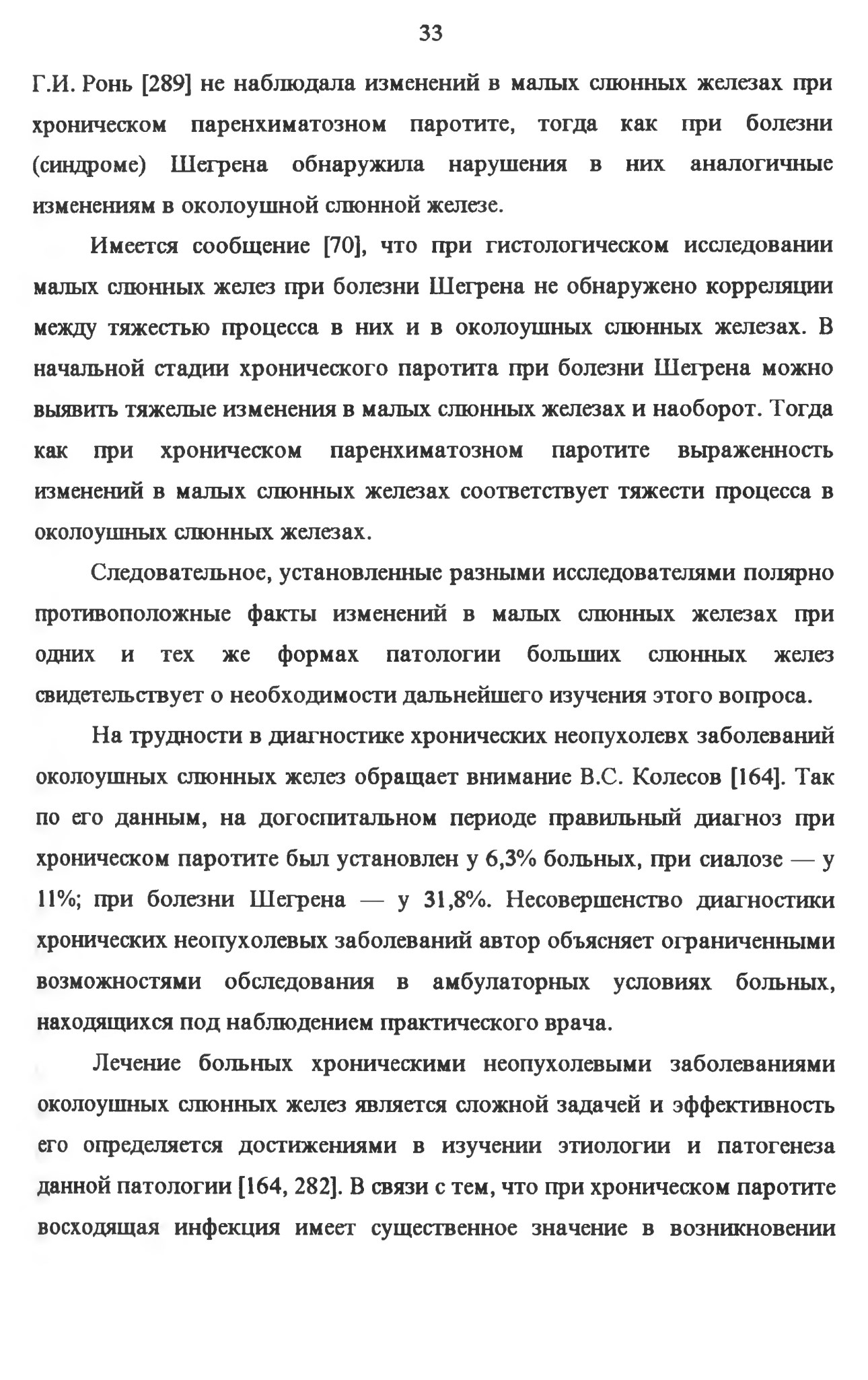 33

Г.И. Ронь [289] не наблюдала изменений в малых слюнных железах при хроническом паренхиматозном паротите, тогда как при болезни (синдроме) Шегрена обнаружила нарушения в них аналогичные изменениям в околоушной слюнной железе.

Имеется сообщение [70], что при гистологическом исследовании малых слюнных желез при болезни Шегрена не обнаружено корреляции между тяжестью процесса в них и в околоушных слюнных железах. В начальной стадии хронического паротита при болезни Шегрена можно выявить тяжелые изменения в малых слюнных железах и наоборот. Тогда как при хроническом паренхиматозном паротите выраженность изменений в малых слюнных железах соответствует тяжести процесса в околоушных слюнных железах.

Следовательное, установленные разными исследователями полярно противоположные факты изменений в малых слюнных железах при одних и тех же формах патологии больших слюнных желез свидетельствует о необходимости дальнейшего изучения этого вопроса.

На трудности в диагностике хронических неопухолевх заболеваний околоушных слюнных желез обращает внимание В.С. Колесов [164]. Так по его данным, на догоспитальном периоде правильный диагноз при хроническом паротите был установлен у 6,3% больных, при сиалозе — у 11%; при болезни Шегрена — у 31,8%. Несовершенство диагностики хронических неопухолевых заболеваний автор объясняет ограниченными возможностями обследования в амбулаторных условиях больных, находящихся под наблюдением практического врача.

Лечение больных хроническими неопухолевыми заболеваниями околоушных слюнных желез является сложной задачей и эффективность его определяется достижениями в изучении этиологии и патогенеза данной патологии [164, 282]. В связи с тем, что при хроническом паротите восходящая инфекция имеет существенное значение в возникновении